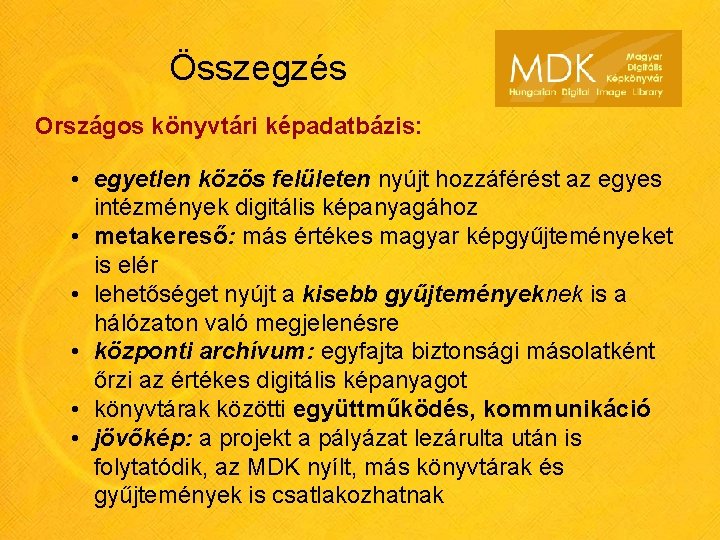 Összegzés

MDK Magyar Digitális Képkönyvtár Hungarian Digital Image Library

Országos könyvtári képadatbázis:

• egyetlen közös felületen nyújt hozzáférést az egyes intézmények digitális képanyagához
• metakereső: más értékes magyar képgyűjteményeket is elér
• lehetőséget nyújt a kisebb gyűjteményeknek is a hálózaton való megjelenésre
• központi archívum: egyfajta biztonsági másolatként őrzi az értékes digitális képanyagot
• könyvtárak közötti együttműködés, kommunikáció
• jövőkép: a projekt a pályázat lezárulta után is folytatódik, az MDK nyílt, más könyvtárak és gyűjtemények is csatlakozhatnak